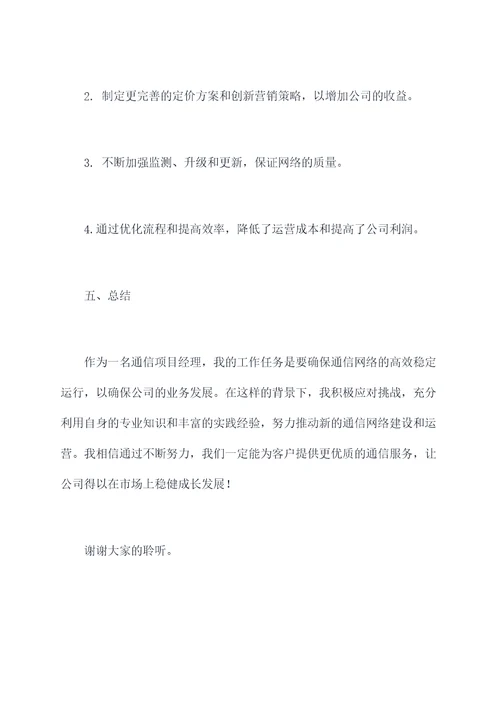 2. 制定更完善的定价方案和创新营销策略，以增加公司的收益。

3. 不断加强监测、升级和更新，保证网络的质量。

4.通过优化流程和提高效率，降低了运营成本和提高了公司利润。

五、总结

作为一名通信项目经理，我的工作任务是要确保通信网络的高效稳定运行，以确保公司的业务发展。在这样的背景下，我积极应对挑战，充分利用自身的专业知识和丰富的实践经验，努力推动新的通信网络建设和运营。我相信通过不断努力，我们一定能为客户提供更优质的通信服务，让公司得以在市场上稳健成长发展！

谢谢大家的聆听。